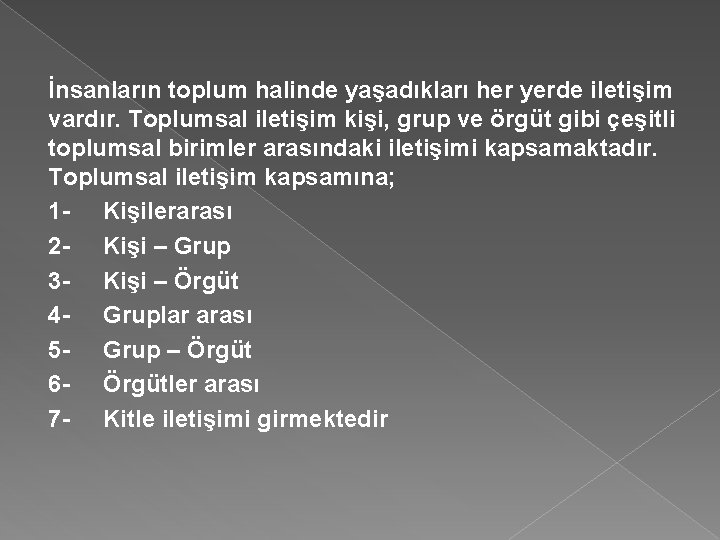 İnsanların toplum halinde yaşadıkları her yerde iletişim vardır. Toplumsal iletişim kişi, grup ve örgüt gibi çeşitli toplumsal birimler arasındaki iletişimi kapsamaktadır. Toplumsal iletişim kapsamına;

1- Kişilerarası
2- Kişi – Grup
3- Kişi – Örgüt
4- Gruplar arası
5- Grup – Örgüt
6- Örgütler arası
7- Kitle iletişimi girmektedir